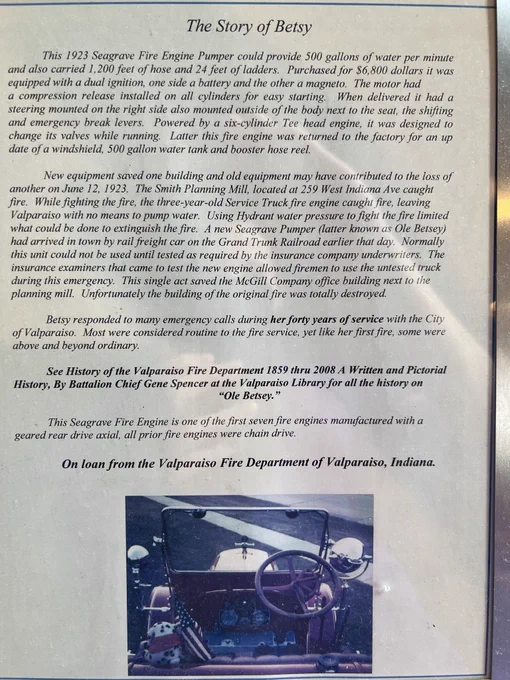 The Story of Betsy

This 1923 Seagrave Fire Engine Pumper could provide 500 gallons of water per minute and also carried 1,200 feet of hose and 24 feet of ladders. Purchased for $6,800 dollars it was equipped with a dual ignition, one side a battery and the other a magneto. The motor had a compression release installed on all cylinders for easy starting. When delivered it had a steering mounted on the right side also mounted outside of the body next to the seat, the shifting and emergency break levers. Powered by a six-cylinder Tee head engine, it was designed to change its valves while running. Latter this fire engine was returned to the factory for an up date of a windshield, 500 gallon water tank and booster hose reel.

New equipment saved one building and old equipment may have contributed to the loss of another on June 12, 1923. The Smith Planning Mill, located at 259 West Indiana Ave caught fire. While fighting the fire, the three-year-old Service Truck fire engine caught fire, leaving Valparaiso with no means to pump water. Using Hydrant water pressure to fight the fire limited what could be done to extinguish the fire. A new Seagrave Pumper (latter known as Ole Betsey) had arrived in town by rail freight car on the Grand Trunk Railroad earlier that day. Normally this unit could not be used until tested as required by the insurance company underwriters. The insurance examiners that came to test the new engine allowed firemen to use the untested truck during this emergency. This single act saved the McGill Company office building next to the planning mill. Unfortunately the building of the original fire was totally destroyed.

Betsy responded to many emergency calls during her forty years of service with the City of Valparaiso. Most were considered routine to the fire service, yet like her first fire, some were above and beyond ordinary.

See History of the Valparaiso Fire Department 1859 thru 2008 A Written and Pictorial History, By Battalion Chief Gene Spencer at the Valparaiso Library for all the history on "Ole Betsey."

This Seagrave Fire Engine is one of the first seven fire engines manufactured with a geared rear drive axial, all prior fire engines were chain drive.

On loan from the Valparaiso Fire Department of Valparaiso, Indiana.